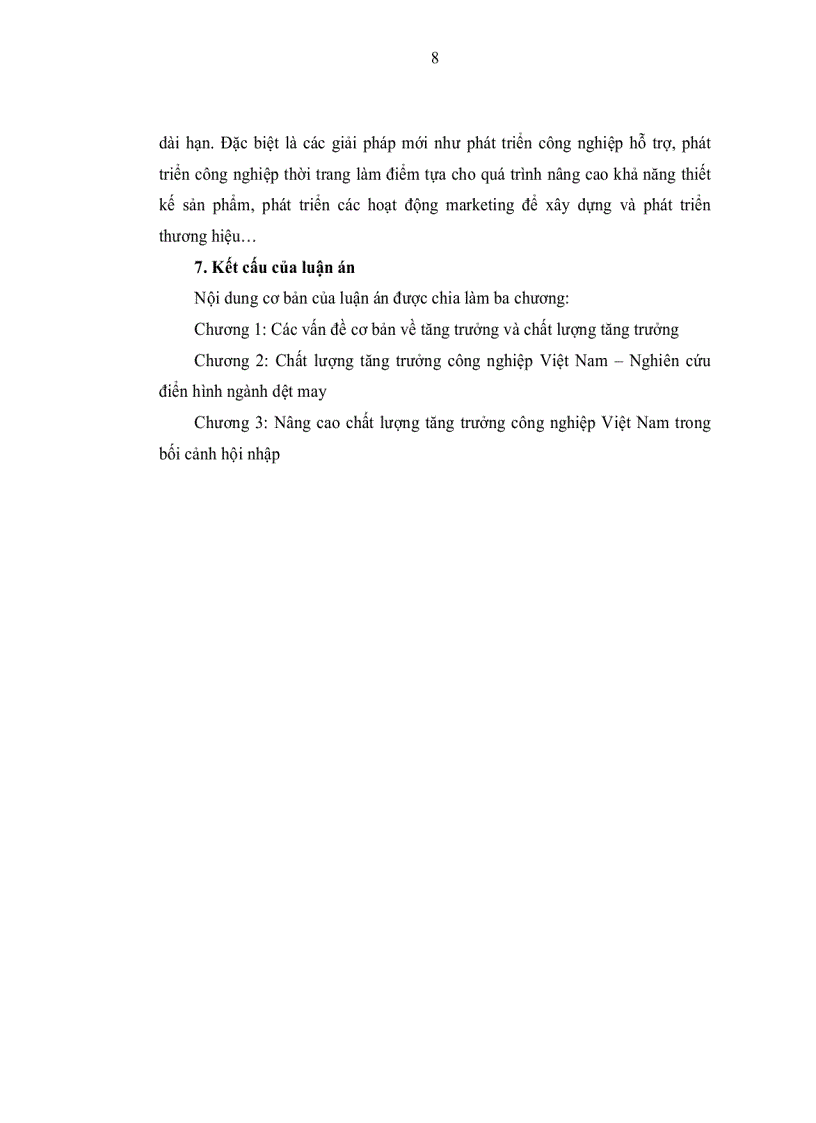 8

dài hạn. Đặc biệt là các giải pháp mới như phát triển công nghiệp hỗ trợ, phát triển công nghiệp thời trang làm điểm tựa cho quá trình nâng cao khả năng thiết kế sản phẩm, phát triển các hoạt động marketing để xây dựng và phát triển thương hiệu…

7. Kết cấu của luận án

Nội dung cơ bản của luận án được chia làm ba chương:

Chương 1: Các vấn đề cơ bản về tăng trưởng và chất lượng tăng trưởng

Chương 2: Chất lượng tăng trưởng công nghiệp Việt Nam – Nghiên cứu điển hình ngành dệt may

Chương 3: Nâng cao chất lượng tăng trưởng công nghiệp Việt Nam trong bối cảnh hội nhập